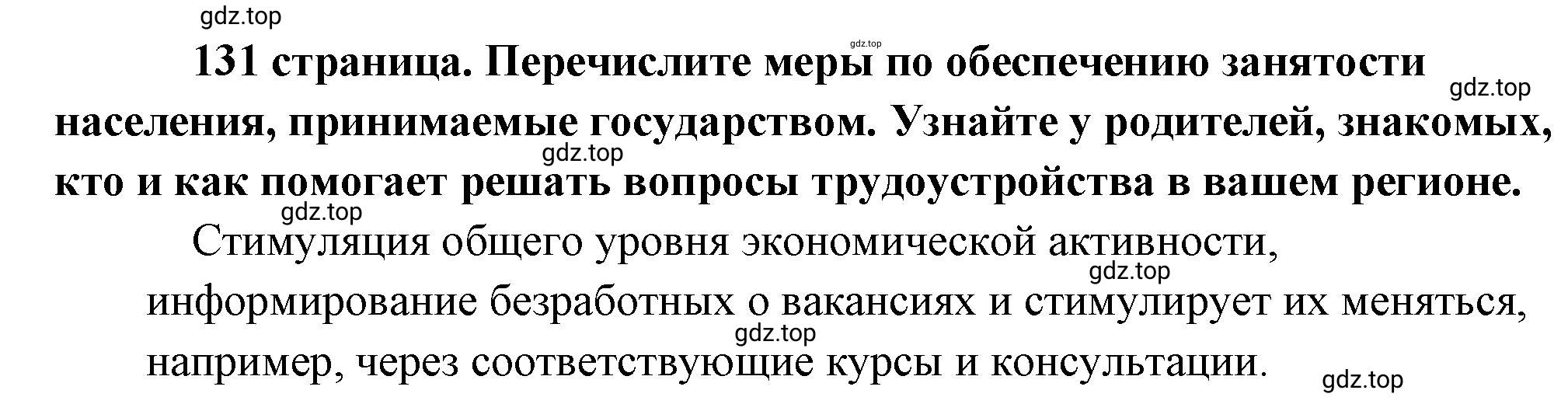 gdz.top

gdz.top

131 страница. Перечислите меры по обеспечению занятости населения, принимаемые государством. Узнайте у родителей, знакомых, кто и как помогает решать вопросы трудоустройства в вашем регионе.

gdz.top

gdz.top

gdz.top

Стимуляция общего уровня экономической активности, информирование безработных о вакансиях и стимулирует их меняться, например, через соответствующие курсы и консультации.

gdz.top

gdz.top

gdz.top